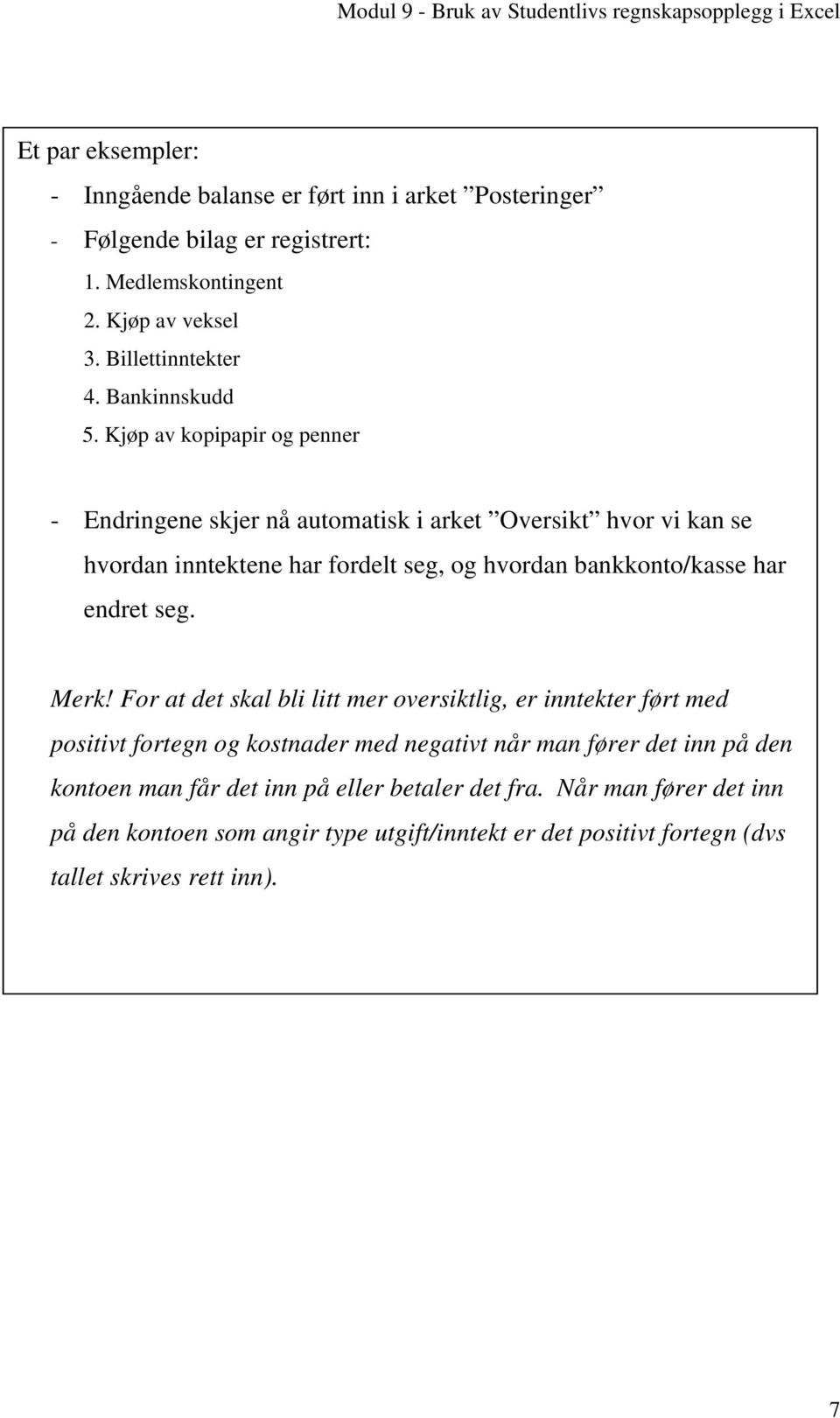 Modul 9 - Bruk av Studentlivs regnskapsopplegg i Excel

Et par eksempler:

- Inngående balanse er ført inn i arket ”Posteringer”
- Følgende bilag er registrert:
1. Medlemskontingent
2. Kjøp av veksel
3. Billettinntekter
4. Bankinnskudd
5. Kjøp av kopipapir og penner

- Endringene skjer nå automatisk i arket ”Oversikt” hvor vi kan se hvordan inntektene har fordelt seg, og hvordan bankkonto/kasse har endret seg.

Merk! For at det skal bli litt mer oversiktlig, er inntekter ført med positivt fortegn og kostnader med negativt når man fører det inn på den kontoen man får det inn på eller betaler det fra. Når man fører det inn på den kontoen som angir type utgift/inntekt er det positivt fortegn (dvs tallet skrives rett inn).

7